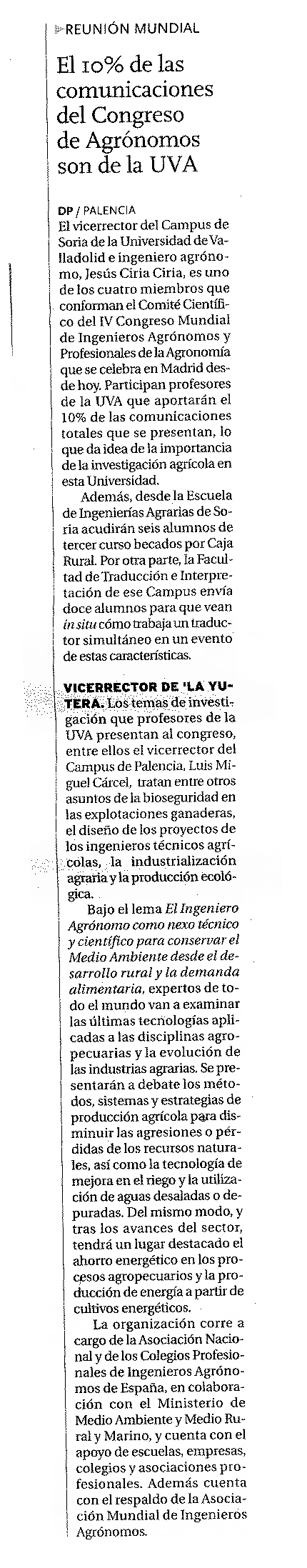 REUNIÓN MUNDIAL

El 10% de las comunicaciones del Congreso de Agrónomos son de la UVA

DP / PALENCIA
El vicerrector del Campus de Soria de la Universidad de Valladolid e ingeniero agrónomo, Jesús Ciria Ciria, es uno de los cuatro miembros que conforman el Comité Científico del IV Congreso Mundial de Ingenieros Agrónomos y Profesionales de la Agronomía que se celebra en Madrid desde hoy. Participan profesores de la UVA que aportarán el 10% de las comunicaciones totales que se presentan, lo que da idea de la importancia de la investigación agrícola en esta Universidad.

Además, desde la Escuela de Ingenierías Agrarias de Soria acudirán seis alumnos de tercer curso becados por Caja Rural. Por otra parte, la Facultad de Traducción e Interpretación de ese Campus envía doce alumnos para que vean in situ cómo trabaja un traductor simultáneo en un evento de estas características.

VICERRECTOR DE 'LA YUTERA. Los temas de investigación que profesores de la UVA presentan al congreso, entre ellos el vicerrector del Campus de Palencia, Luis Miguel Cárcel, tratan entre otros asuntos de la bioseguridad en las explotaciones ganaderas, el diseño de los proyectos de los ingenieros técnicos agrícolas, la industrialización agraria y la producción ecológica.

Bajo el lema El Ingeniero Agrónomo como nexo técnico y científico para conservar el Medio Ambiente desde el desarrollo rural y la demanda alimentaria, expertos de todo el mundo van a examinar las últimas tecnologías aplicadas a las disciplinas agropecuarias y la evolución de las industrias agrarias. Se presentarán a debate los métodos, sistemas y estrategias de producción agrícola para disminuir las agresiones o pérdidas de los recursos naturales, así como la tecnología de mejora en el riego y la utilización de aguas desaladas o depuradas. Del mismo modo, y tras los avances del sector, tendrá un lugar destacado el ahorro energético en los procesos agropecuarios y la producción de energía a partir de cultivos energéticos.

La organización corre a cargo de la Asociación Nacional y de los Colegios Profesionales de Ingenieros Agrónomos de España, en colaboración con el Ministerio de Medio Ambiente y Medio Rural y Marino, y cuenta con el apoyo de escuelas, empresas, colegios y asociaciones profesionales. Además cuenta con el respaldo de la Asociación Mundial de Ingenieros Agrónomos.